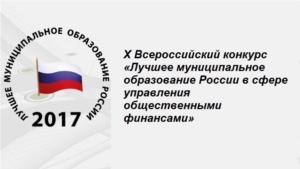 ЛУЧШЕЕ МУНИЦИПАЛЬНОЕ ОБРАЗОВАНИЕ РОССИИ

2017

X Всероссийский конкурс «Лучшее муниципальное образование России в сфере управления общественными финансами»